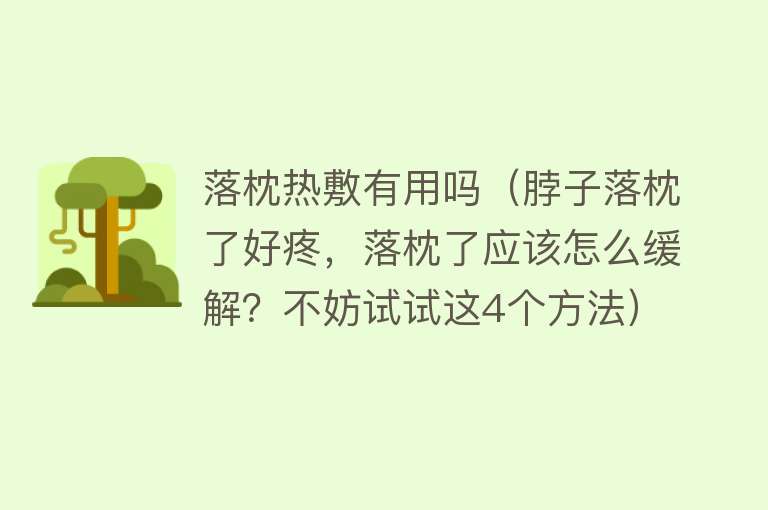 落枕热敷有用吗（脖子落枕了好疼，落枕了应该怎么缓解？不妨试试这4个方法）